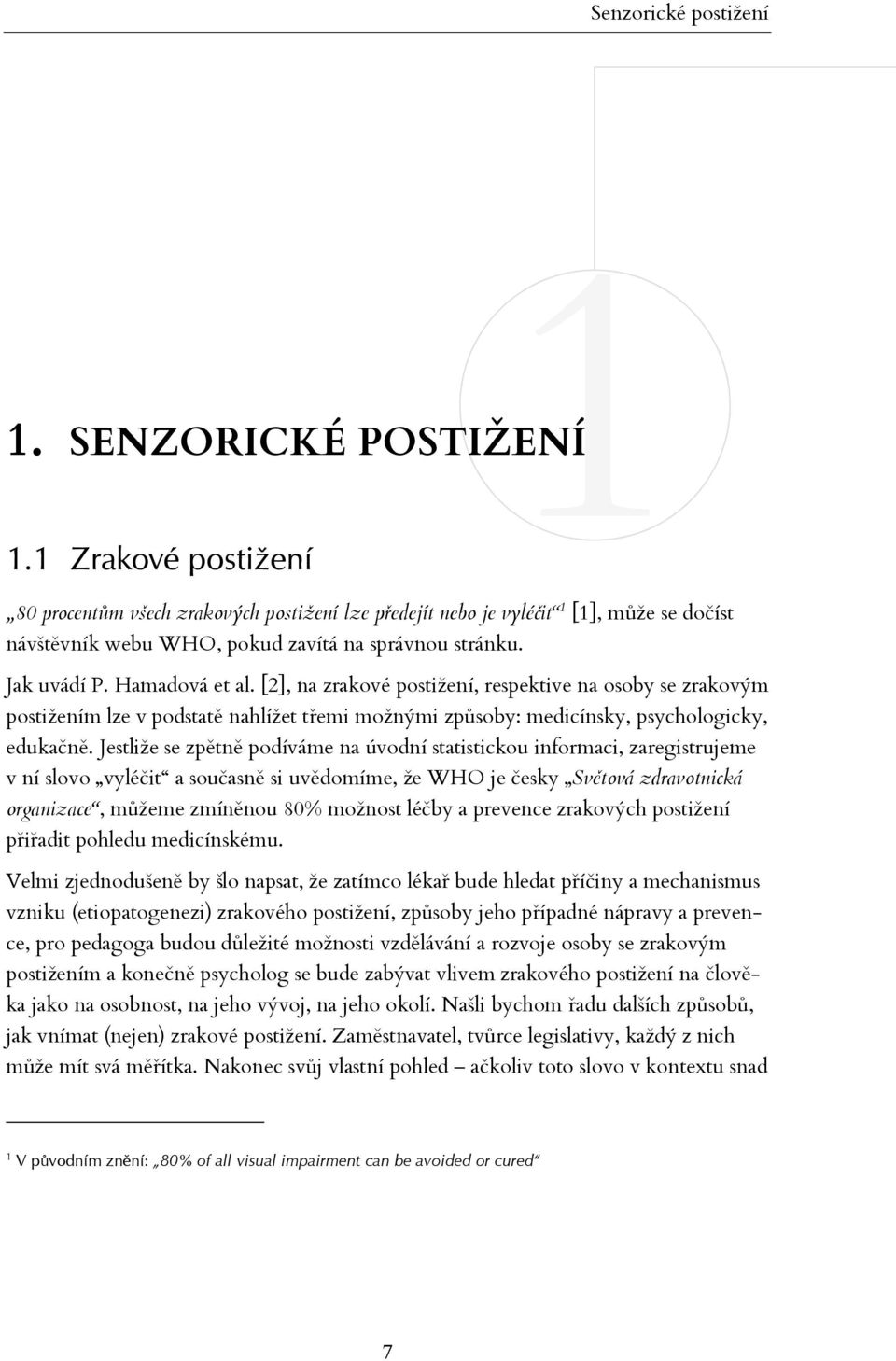 Senzorické postižení

1

1. SENZORICKÉ POSTIŽENÍ

1.1 Zrakové postižení

„80 procentům všech zrakových postižení lze předejít nebo je vyléčit“$^1$ [1], může se dočíst návštěvník webu WHO, pokud zavítá na správnou stránku.

Jak uvádí P. Hamadová et al. [2], na zrakové postižení, respektive na osoby se zrakovým postižením lze v podstatě nahlížet třemi možnými způsoby: medicínsky, psychologicky, edukačně. Jestliže se zpětně podíváme na úvodní statistickou informaci, zaregistrujeme v ní slovo „vyléčit“ a současně si uvědomíme, že WHO je česky „Světová zdravotnická organizace“, můžeme zmíněnou 80% možnost léčby a prevence zrakových postižení přiřadit pohledu medicínskému.

Velmi zjednodušeně by šlo napsat, že zatímco lékař bude hledat příčiny a mechanismus vzniku (etiopatogenezi) zrakového postižení, způsoby jeho případné nápravy a prevence, pro pedagoga budou důležité možnosti vzdělávání a rozvoje osoby se zrakovým postižením a konečně psycholog se bude zabývat vlivem zrakového postižení na člověka jako na osobnost, na jeho vývoj, na jeho okolí. Našli bychom řadu dalších způsobů, jak vnímat (nejen) zrakové postižení. Zaměstnavatel, tvůrce legislativy, každý z nich může mít svá měřítka. Nakonec svůj vlastní pohled – ačkoliv toto slovo v kontextu snad

$^1$ V původním znění: „80% of all visual impairment can be avoided or cured“

7